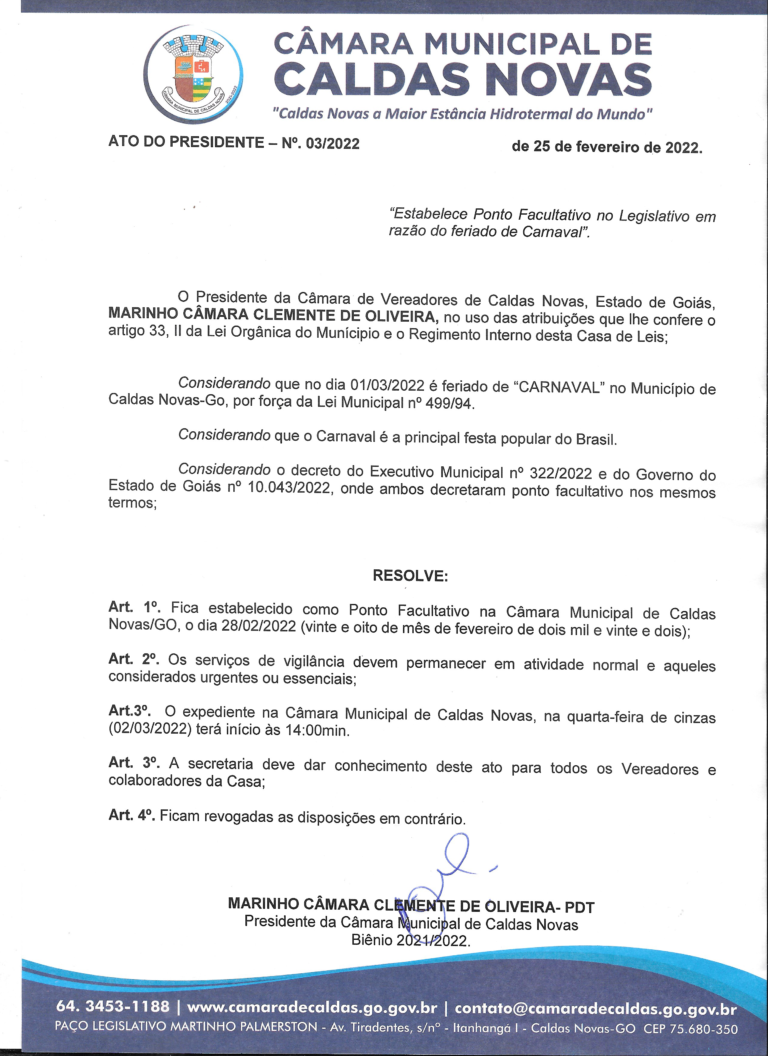 CÂMARA MUNICIPAL DE
CALDAS NOVAS
"Caldas Novas a Maior Estância Hidrotermal do Mundo"

ATO DO PRESIDENTE – Nº. 03/2022

de 25 de fevereiro de 2022.

"Estabelece Ponto Facultativo no Legislativo em razão do feriado de Carnaval".

O Presidente da Câmara de Vereadores de Caldas Novas, Estado de Goiás, MARINHO CÂMARA CLEMENTE DE OLIVEIRA, no uso das atribuições que lhe confere o artigo 33, II da Lei Orgânica do Munícipio e o Regimento Interno desta Casa de Leis;

Considerando que no dia 01/03/2022 é feriado de "CARNAVAL" no Município de Caldas Novas-Go, por força da Lei Municipal nº 499/94.

Considerando que o Carnaval é a principal festa popular do Brasil.

Considerando o decreto do Executivo Municipal nº 322/2022 e do Governo do Estado de Goiás nº 10.043/2022, onde ambos decretaram ponto facultativo nos mesmos termos;

RESOLVE:

Art. 1º. Fica estabelecido como Ponto Facultativo na Câmara Municipal de Caldas Novas/GO, o dia 28/02/2022 (vinte e oito de mês de fevereiro de dois mil e vinte e dois);

Art. 2º. Os serviços de vigilância devem permanecer em atividade normal e aqueles considerados urgentes ou essenciais;

Art.3º. O expediente na Câmara Municipal de Caldas Novas, na quarta-feira de cinzas (02/03/2022) terá início às 14:00min.

Art. 3º. A secretaria deve dar conhecimento deste ato para todos os Vereadores e colaboradores da Casa;

Art. 4º. Ficam revogadas as disposições em contrário.

MARINHO CÂMARA CLEMENTE DE OLIVEIRA- PDT
Presidente da Câmara Municipal de Caldas Novas
Biênio 2021/2022.

64. 3453-1188 | www.camaradecaldas.go.gov.br | contato@camaradecaldas.go.gov.br
PAÇO LEGISLATIVO MARTINHO PALMERSTON - Av. Tiradentes, s/nº - Itanhangá I - Caldas Novas-GO CEP 75.680-350